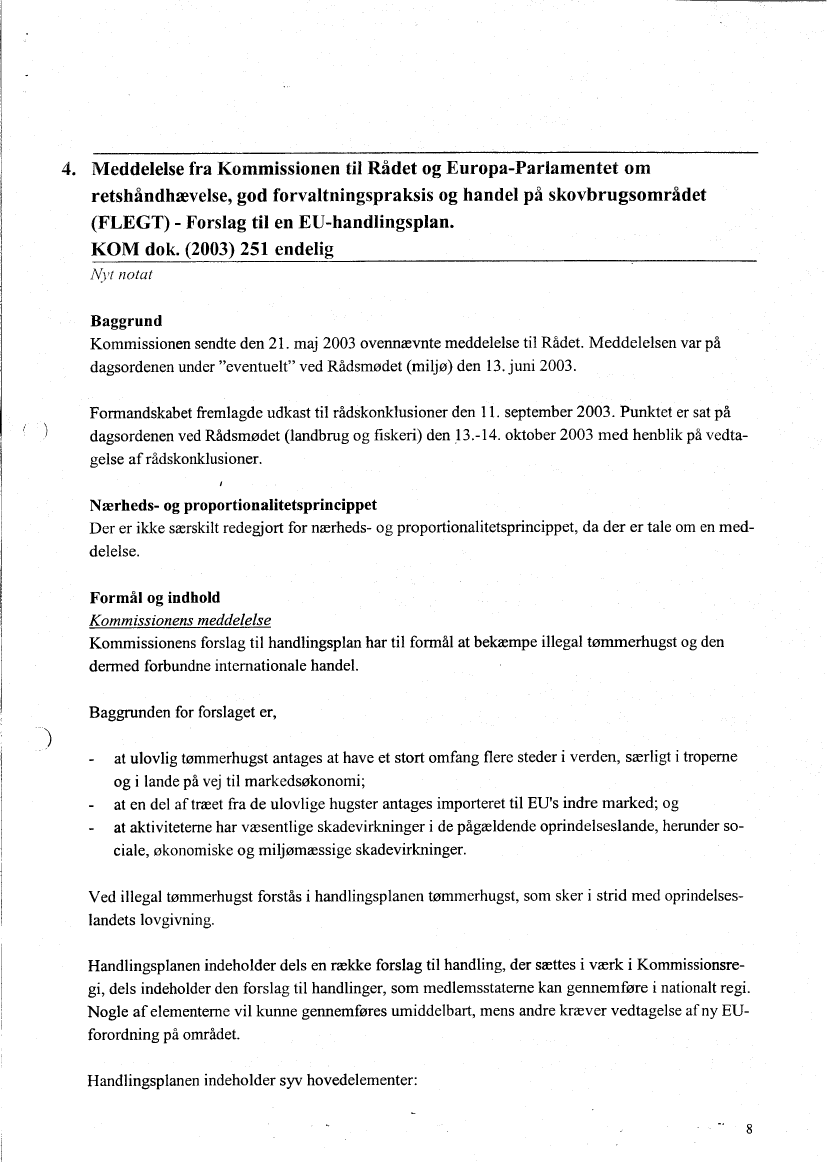 4. Meddelelse fra Kommissionen til Rådet og Europa-Parlamentet om retshåndhævelse, god forvaltningspraksis og handel på skovbrugsområdet (FLEGT) - Forslag til en EU-handlingsplan.
KOM dok. (2003) 251 endelig

Nyt notat

Baggrund
Kommissionen sendte den 21. maj 2003 ovennævnte meddelelse til Rådet. Meddelelsen var på dagsordenen under "eventuelt" ved Rådsmødet (miljø) den 13. juni 2003.

Formandskabet fremlagde udkast til rådskonklusioner den 11. september 2003. Punktet er sat på dagsordenen ved Rådsmødet (landbrug og fiskeri) den 13.-14. oktober 2003 med henblik på vedtagelse af rådskonklusioner.

Nærheds- og proportionalitetsprincippet
Der er ikke særskilt redegjort for nærheds- og proportionalitetsprincippet, da der er tale om en meddelelse.

Formål og indhold
Kommissionens meddelelse
Kommissionens forslag til handlingsplan har til formål at bekæmpe illegal tømmerhugst og den dermed forbundne internationale handel.

Baggrunden for forslaget er,

- at ulovlig tømmerhugst antages at have et stort omfang flere steder i verden, særligt i troperne og i lande på vej til markedsøkonomi;
- at en del af træet fra de ulovlige hugster antages importeret til EU's indre marked; og
- at aktiviteterne har væsentlige skadevirkninger i de pågældende oprindelseslande, herunder sociale, økonomiske og miljømæssige skadevirkninger.

Ved illegal tømmerhugst forstås i handlingsplanen tømmerhugst, som sker i strid med oprindelseslandets lovgivning.

Handlingsplanen indeholder dels en række forslag til handling, der sættes i værk i Kommissionsregi, dels indeholder den forslag til handlinger, som medlemsstaterne kan gennemføre i nationalt regi. Nogle af elementerne vil kunne gennemføres umiddelbart, mens andre kræver vedtagelse af ny EU-forordning på området.

Handlingsplanen indeholder syv hovedelementer:

8